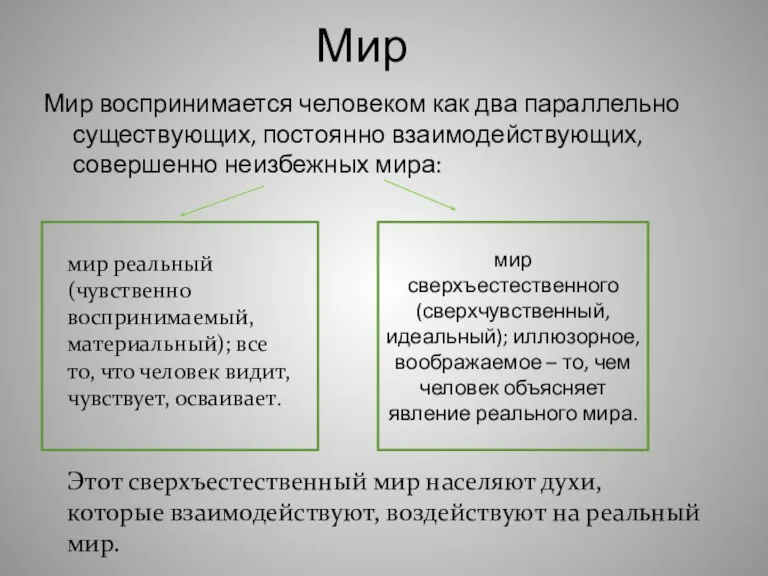 Мир

Мир воспринимается человеком как два параллельно существующих, постоянно взаимодействующих, совершенно неизбежных мира:

мир реальный (чувственно воспринимаемый, материальный); все то, что человек видит, чувствует, осваивает.

мир сверхъестественного (сверхчувственный, идеальный); иллюзорное, воображаемое – то, чем человек объясняет явление реального мира.

Этот сверхъестественный мир населяют духи, которые взаимодействуют, воздействуют на реальный мир.